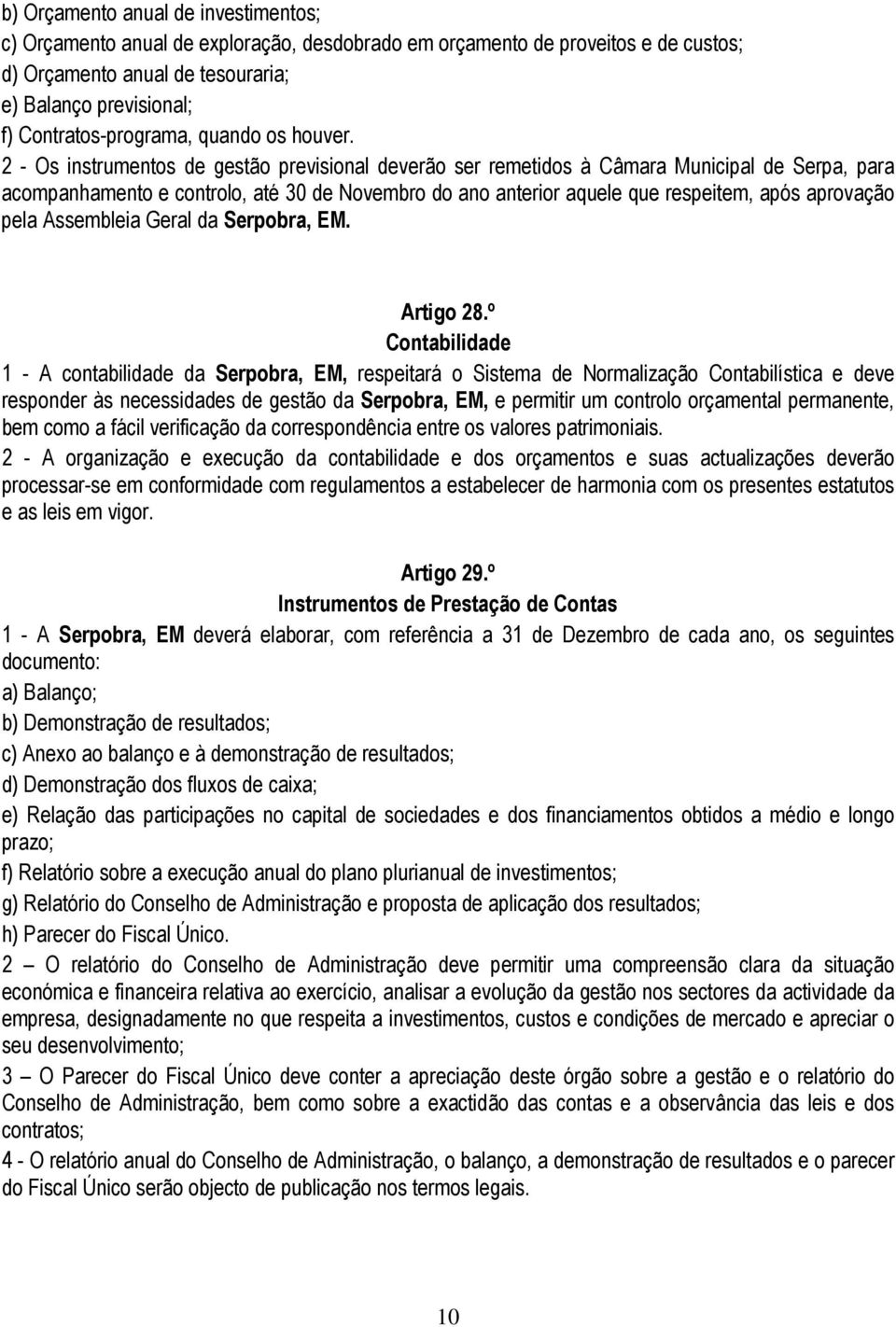 b) Orçamento anual de investimentos;
c) Orçamento anual de exploração, desdobrado em orçamento de proveitos e de custos;
d) Orçamento anual de tesouraria;
e) Balanço previsional;
f) Contratos-programa, quando os houver.
2 - Os instrumentos de gestão previsional deverão ser remetidos à Câmara Municipal de Serpa, para acompanhamento e controlo, até 30 de Novembro do ano anterior aquele que respeitem, após aprovação pela Assembleia Geral da Serpobra, EM.

Artigo 28.º
Contabilidade

1 - A contabilidade da Serpobra, EM, respeitará o Sistema de Normalização Contabilística e deve responder às necessidades de gestão da Serpobra, EM, e permitir um controlo orçamental permanente, bem como a fácil verificação da correspondência entre os valores patrimoniais.
2 - A organização e execução da contabilidade e dos orçamentos e suas actualizações deverão processar-se em conformidade com regulamentos a estabelecer de harmonia com os presentes estatutos e as leis em vigor.

Artigo 29.º
Instrumentos de Prestação de Contas

1 - A Serpobra, EM deverá elaborar, com referência a 31 de Dezembro de cada ano, os seguintes documento:
a) Balanço;
b) Demonstração de resultados;
c) Anexo ao balanço e à demonstração de resultados;
d) Demonstração dos fluxos de caixa;
e) Relação das participações no capital de sociedades e dos financiamentos obtidos a médio e longo prazo;
f) Relatório sobre a execução anual do plano plurianual de investimentos;
g) Relatório do Conselho de Administração e proposta de aplicação dos resultados;
h) Parecer do Fiscal Único.
2 – O relatório do Conselho de Administração deve permitir uma compreensão clara da situação económica e financeira relativa ao exercício, analisar a evolução da gestão nos sectores da actividade da empresa, designadamente no que respeita a investimentos, custos e condições de mercado e apreciar o seu desenvolvimento;
3 – O Parecer do Fiscal Único deve conter a apreciação deste órgão sobre a gestão e o relatório do Conselho de Administração, bem como sobre a exactidão das contas e a observância das leis e dos contratos;
4 - O relatório anual do Conselho de Administração, o balanço, a demonstração de resultados e o parecer do Fiscal Único serão objecto de publicação nos termos legais.

10